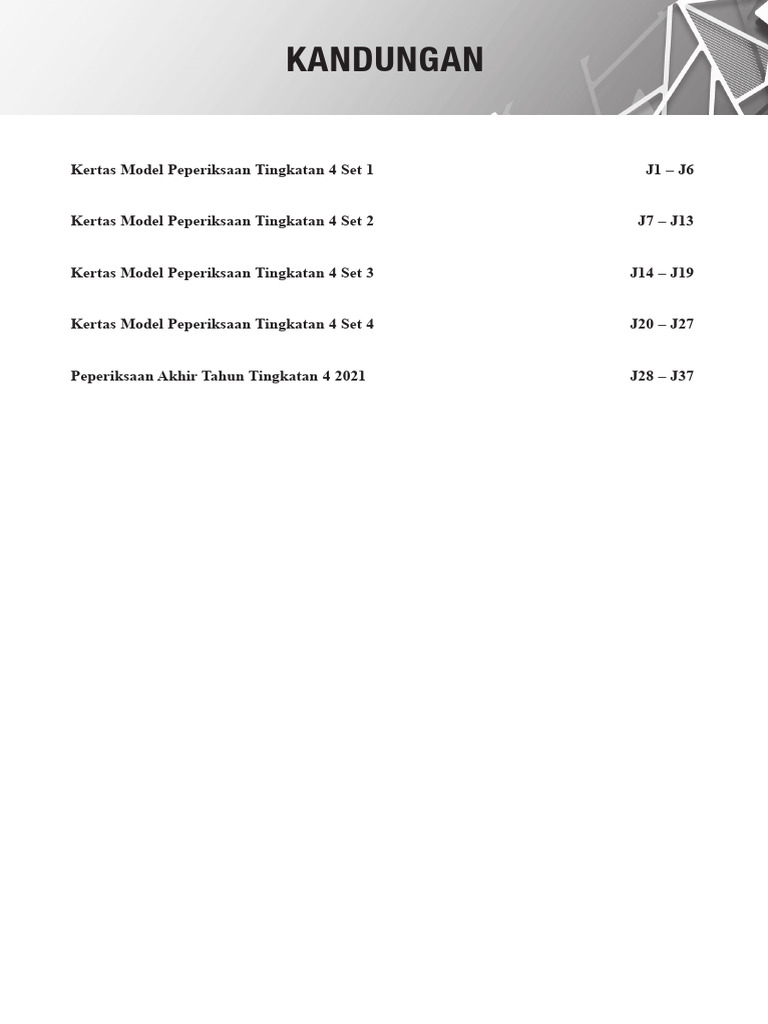 KANDUNGAN

Kertas Model Peperiksaan Tingkatan 4 Set 1 J1 – J6

Kertas Model Peperiksaan Tingkatan 4 Set 2 J7 – J13

Kertas Model Peperiksaan Tingkatan 4 Set 3 J14 – J19

Kertas Model Peperiksaan Tingkatan 4 Set 4 J20 – J27

Peperiksaan Akhir Tahun Tingkatan 4 2021 J28 – J37